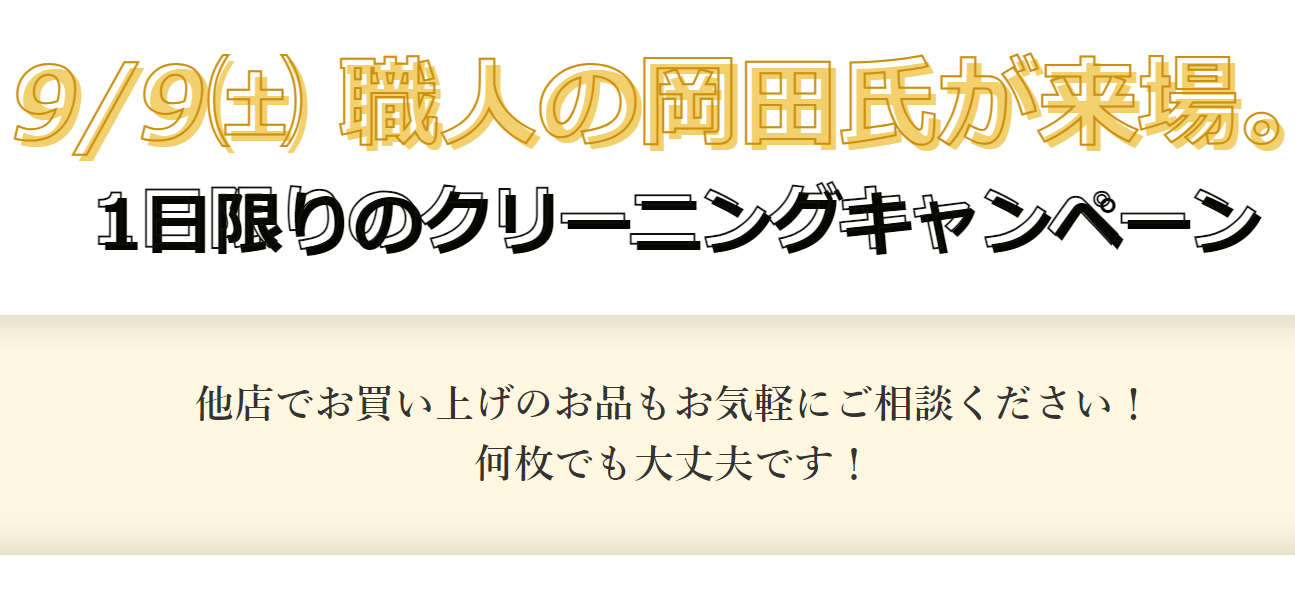 9/9㈯ 職人の岡田氏が来場。
1日限りのクリーニングキャンペーン

他店でお買い上げのお品もお気軽にご相談ください！
何枚でも大丈夫です！